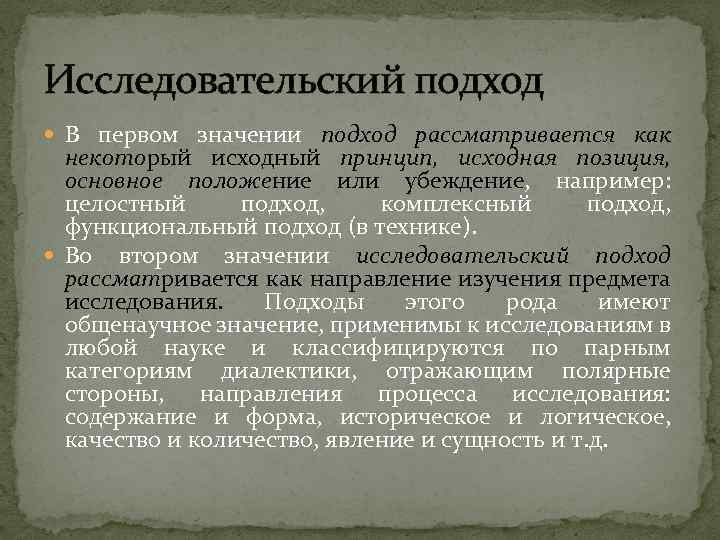 Исследовательский подход

В первом значении подход рассматривается как некоторый исходный принцип, исходная позиция, основное положение или убеждение, например: целостный подход, комплексный подход, функциональный подход (в технике).

Во втором значении исследовательский подход рассматривается как направление изучения предмета исследования. Подходы этого рода имеют общенаучное значение, применимы к исследованиям в любой науке и классифицируются по парным категориям диалектики, отражающим полярные стороны, направления процесса исследования: содержание и форма, историческое и логическое, качество и количество, явление и сущность и т.д.